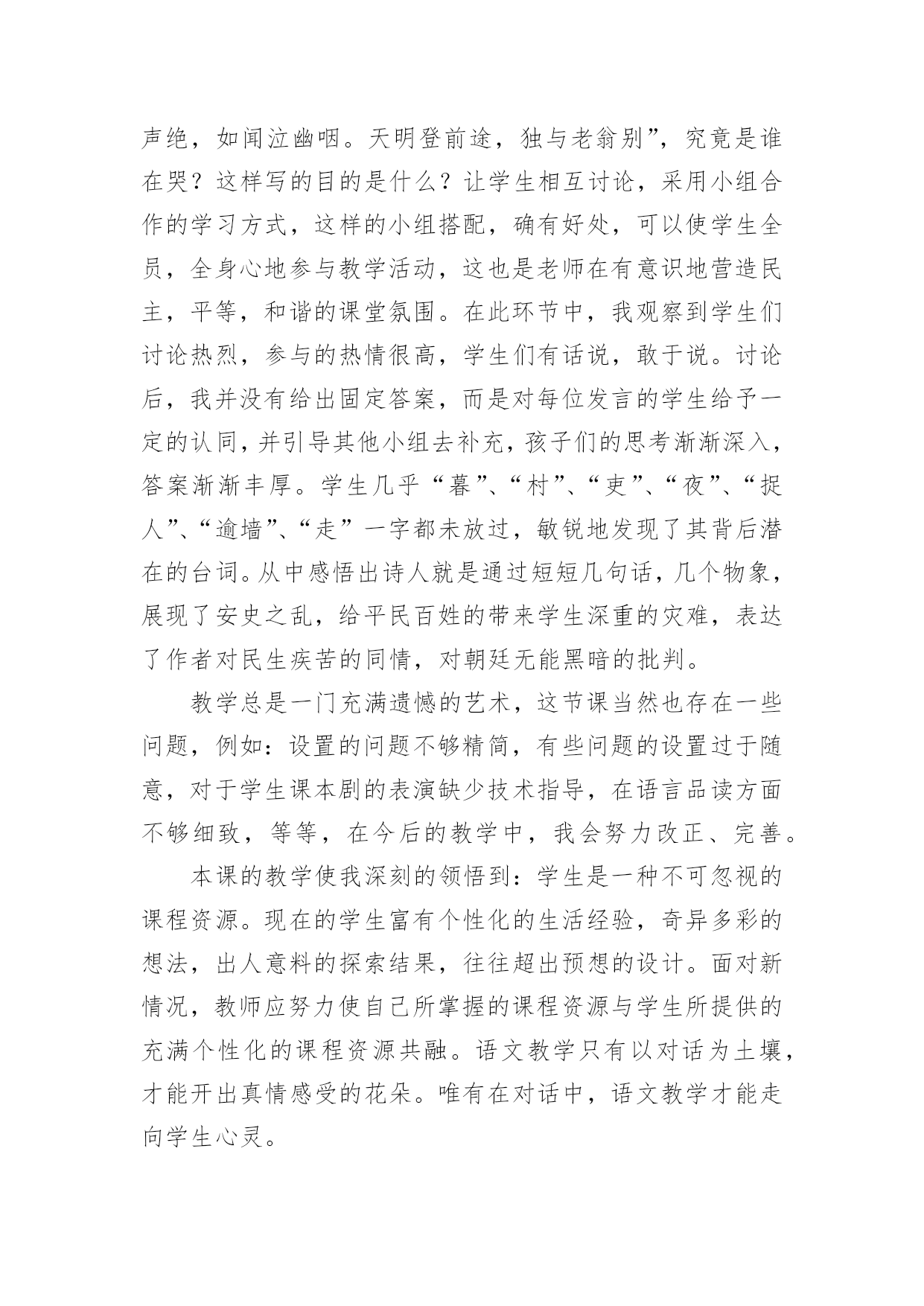 声绝，如闻泣幽咽。天明登前途，独与老翁别”，究竟是谁在哭？这样写的目的是什么？让学生相互讨论，采用小组合作的学习方式，这样的小组搭配，确有好处，可以使学生全员，全身心地参与教学活动，这也是老师在有意识地营造民主，平等，和谐的课堂氛围。在此环节中，我观察到学生们讨论热烈，参与的热情很高，学生们有话说，敢于说。讨论后，我并没有给出固定答案，而是对每位发言的学生给予一定的认同，并引导其他小组去补充，孩子们的思考渐渐深入，答案渐渐丰厚。学生几乎“暮”、“村”、“吏”、“夜”、“捉人”、“逾墙”、“走”一字都未放过，敏锐地发现了其背后潜在的台词。从中感悟出诗人就是通过短短几句话，几个物象，展现了安史之乱，给平民百姓的带来学生深重的灾难，表达了作者对民生疾苦的同情，对朝廷无能黑暗的批判。

教学总是一门充满遗憾的艺术，这节课当然也存在一些问题，例如：设置的问题不够精简，有些问题的设置过于随意，对于学生课本剧的表演缺少技术指导，在语言品读方面不够细致，等等，在今后的教学中，我会努力改正、完善。

本课的教学使我深刻的领悟到：学生是一种不可忽视的课程资源。现在的学生富有个性化的生活经验，奇异多彩的想法，出人意料的探索结果，往往超出预想的设计。面对新情况，教师应努力使自己所掌握的课程资源与学生所提供的充满个性化的课程资源共融。语文教学只有以对话为土壤，才能开出真情感受的花朵。唯有在对话中，语文教学才能走向学生心灵。